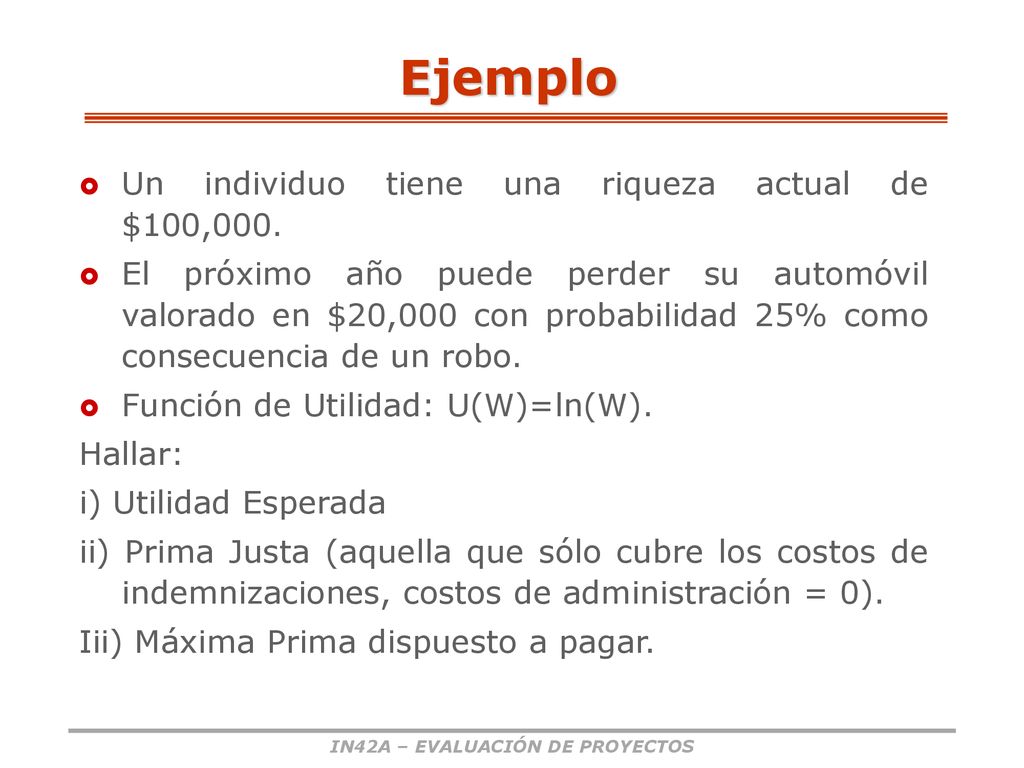 Ejemplo

Un individuo tiene una riqueza actual de \$100,000.

El próximo año puede perder su automóvil valorado en \$20,000 con probabilidad 25% como consecuencia de un robo.

Función de Utilidad: U(W)=ln(W).

Hallar:

i) Utilidad Esperada

ii) Prima Justa (aquella que sólo cubre los costos de indemnizaciones, costos de administración = 0).

Iii) Máxima Prima dispuesto a pagar.

IN42A – EVALUACIÓN DE PROYECTOS